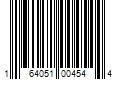 1 64051 00454 4